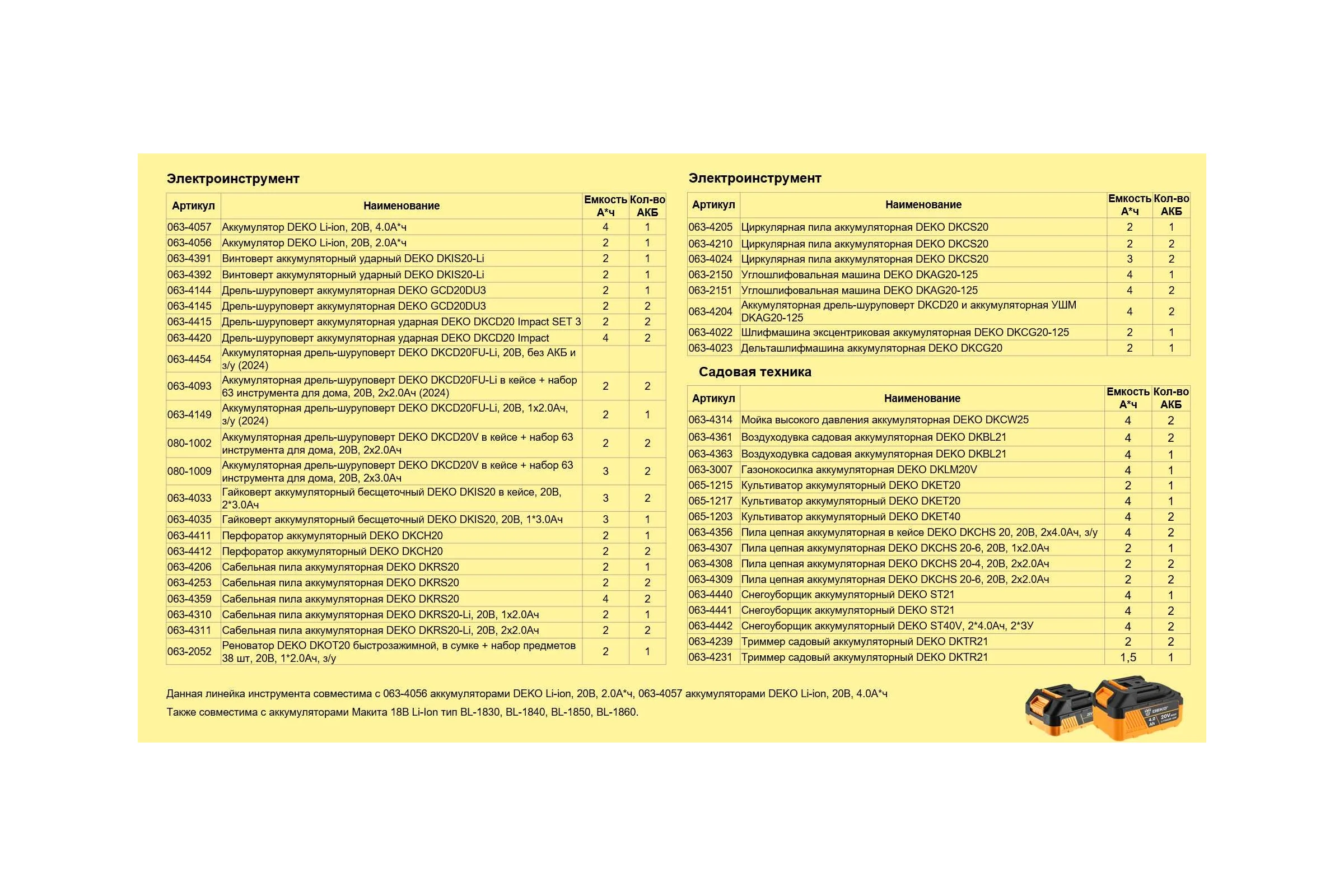 Электроинструмент

| Артикул | Наименование | Емкость А*ч | Кол-во АКБ |
|---|---|---|---|
| 063-4057 | Аккумулятор DEKO Li-ion, 20В, 4.0А*ч | 4 | 1 |
| 063-4056 | Аккумулятор DEKO Li-ion, 20В, 2.0А*ч | 2 | 1 |
| 063-4391 | Винтоверт аккумуляторный ударный DEKO DKIS20-Li | 2 | 1 |
| 063-4392 | Винтоверт аккумуляторный ударный DEKO DKIS20-Li | 2 | 1 |
| 063-4144 | Дрель-шуруповерт аккумуляторная DEKO GCD20DU3 | 2 | 1 |
| 063-4145 | Дрель-шуруповерт аккумуляторная DEKO GCD20DU3 | 2 | 2 |
| 063-4415 | Дрель-шуруповерт аккумуляторная ударная DEKO DKCD20 Impact SET 3 | 2 | 2 |
| 063-4420 | Дрель-шуруповерт аккумуляторная ударная DEKO DKCD20 Impact | 4 | 2 |
| 063-4454 | Аккумуляторная дрель-шуруповерт DEKO DKCD20FU-Li, 20В, без АКБ и з/у (2024) | | |
| 063-4093 | Аккумуляторная дрель-шуруповерт DEKO DKCD20FU-Li в кейсе + набор 63 инструмента для дома, 20В, 2х2.0Ач (2024) | 2 | 2 |
| 063-4149 | Аккумуляторная дрель-шуруповерт DEKO DKCD20FU-Li, 20В, 1х2.0Ач, з/у (2024) | 2 | 1 |
| 080-1002 | Аккумуляторная дрель-шуруповерт DEKO DKCD20V в кейсе + набор 63 инструмента для дома, 20В, 2х2.0Ач | 2 | 2 |
| 080-1009 | Аккумуляторная дрель-шуруповерт DEKO DKCD20V в кейсе + набор 63 инструмента для дома, 20В, 2х3.0Ач | 3 | 2 |
| 063-4033 | Гайковерт аккумуляторный бесщеточный DEKO DKIS20 в кейсе, 20В, 2*3.0Ач | 3 | 2 |
| 063-4035 | Гайковерт аккумуляторный бесщеточный DEKO DKIS20, 20В, 1*3.0Ач | 3 | 1 |
| 063-4411 | Перфоратор аккумуляторный DEKO DKCH20 | 2 | 1 |
| 063-4412 | Перфоратор аккумуляторный DEKO DKCH20 | 2 | 2 |
| 063-4206 | Сабельная пила аккумуляторная DEKO DKRS20 | 2 | 1 |
| 063-4253 | Сабельная пила аккумуляторная DEKO DKRS20 | 2 | 2 |
| 063-4359 | Сабельная пила аккумуляторная DEKO DKRS20 | 4 | 2 |
| 063-4310 | Сабельная пила аккумуляторная DEKO DKRS20-Li, 20В, 1х2.0Ач | 2 | 1 |
| 063-4311 | Сабельная пила аккумуляторная DEKO DKRS20-Li, 20В, 2х2.0Ач | 2 | 2 |
| 063-2052 | Реноватор DEKO DKOT20 быстрозажимной, в сумке + набор предметов 38 шт, 20В, 1*2.0Ач, з/у | 2 | 1 |

Электроинструмент

| Артикул | Наименование | Емкость А*ч | Кол-во АКБ |
|---|---|---|---|
| 063-4205 | Циркулярная пила аккумуляторная DEKO DKCS20 | 2 | 1 |
| 063-4210 | Циркулярная пила аккумуляторная DEKO DKCS20 | 2 | 2 |
| 063-4024 | Циркулярная пила аккумуляторная DEKO DKCS20 | 3 | 2 |
| 063-2150 | Углошлифовальная машина DEKO DKAG20-125 | 4 | 1 |
| 063-2151 | Углошлифовальная машина DEKO DKAG20-125 | 4 | 2 |
| 063-4204 | Аккумуляторная дрель-шуруповерт DKCD20 и аккумуляторная УШМ DKAG20-125 | 4 | 2 |
| 063-4022 | Шлифмашина эксцентриковая аккумуляторная DEKO DKCG20-125 | 2 | 1 |
| 063-4023 | Дельташлифмашина аккумуляторная DEKO DKCG20 | 2 | 1 |

Садовая техника

| Артикул | Наименование | Емкость А*ч | Кол-во АКБ |
|---|---|---|---|
| 063-4314 | Мойка высокого давления аккумуляторная DEKO DKCW25 | 4 | 2 |
| 063-4361 | Воздуходувка садовая аккумуляторная DEKO DKBL21 | 4 | 2 |
| 063-4363 | Воздуходувка садовая аккумуляторная DEKO DKBL21 | 4 | 1 |
| 063-3007 | Газонокосилка аккумуляторная DEKO DKLM20V | 4 | 1 |
| 065-1215 | Культиватор аккумуляторный DEKO DKET20 | 2 | 1 |
| 065-1217 | Культиватор аккумуляторный DEKO DKET20 | 4 | 1 |
| 065-1203 | Культиватор аккумуляторный DEKO DKET40 | 4 | 2 |
| 063-4356 | Пила цепная аккумуляторная в кейсе DEKO DKCHS 20, 20В, 2х4.0Ач, з/у | 4 | 2 |
| 063-4307 | Пила цепная аккумуляторная DEKO DKCHS 20-6, 20В, 1х2.0Ач | 2 | 1 |
| 063-4308 | Пила цепная аккумуляторная DEKO DKCHS 20-4, 20В, 2х2.0Ач | 2 | 2 |
| 063-4309 | Пила цепная аккумуляторная DEKO DKCHS 20-6, 20В, 2х2.0Ач | 2 | 2 |
| 063-4440 | Снегоуборщик аккумуляторный DEKO ST21 | 4 | 1 |
| 063-4441 | Снегоуборщик аккумуляторный DEKO ST21 | 4 | 2 |
| 063-4442 | Снегоуборщик аккумуляторный DEKO ST40V, 2*4.0Ач, 2*ЗУ | 4 | 2 |
| 063-4239 | Триммер садовый аккумуляторный DEKO DKTR21 | 2 | 2 |
| 063-4231 | Триммер садовый аккумуляторный DEKO DKTR21 | 1,5 | 1 |

Данная линейка инструмента совместима с 063-4056 аккумуляторами DEKO Li-ion, 20В, 2.0А*ч, 063-4057 аккумуляторами DEKO Li-ion, 20В, 4.0А*ч

Также совместима с аккумуляторами Макита 18В Li-Ion тип BL-1830, BL-1840, BL-1850, BL-1860.

DEKO 4.0 Ah 20V